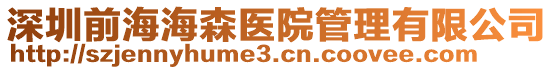 深圳前海海森医院管理有限公司
http://szjennyhume3.cn.coovee.com